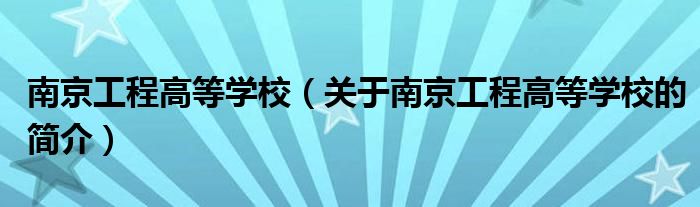 南京工程高等学校（关于南京工程高等学校的简介）